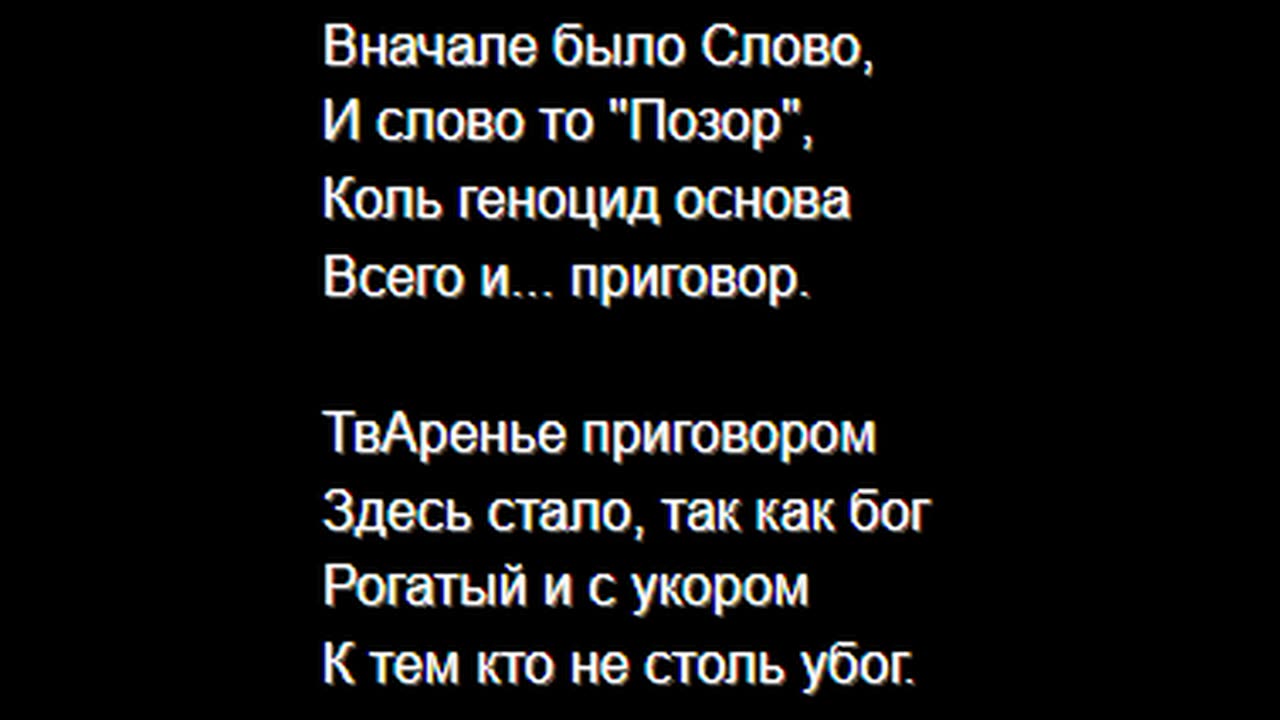 Вначале было Слово,
И слово то "Позор",
Коль геноцид основа
Всего и... приговор.

ТвАренье приговором
Здесь стало, так как бог
Рогатый и с укором
К тем кто не столь убог.